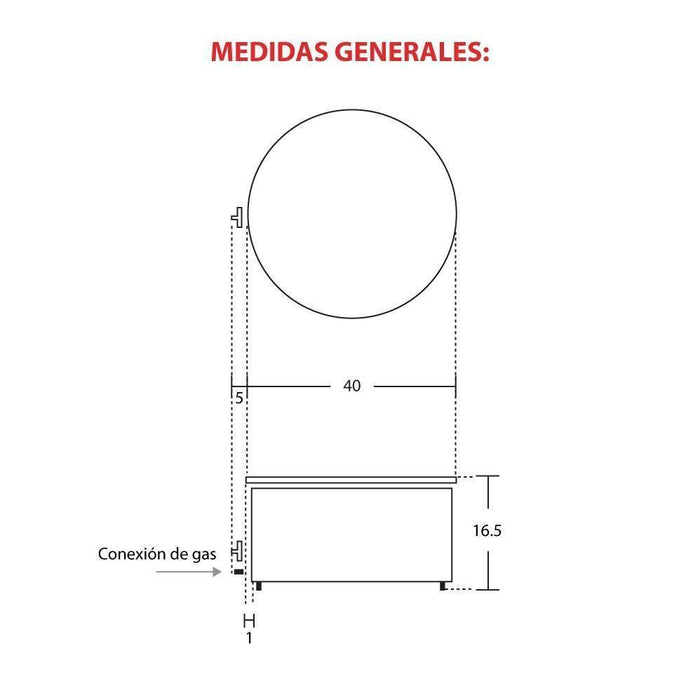 MEDIDAS GENERALES:

5

40

16.5

Conexión de gas

1